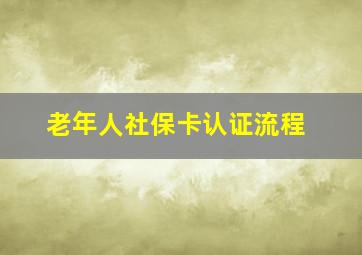 老年人社保卡认证流程